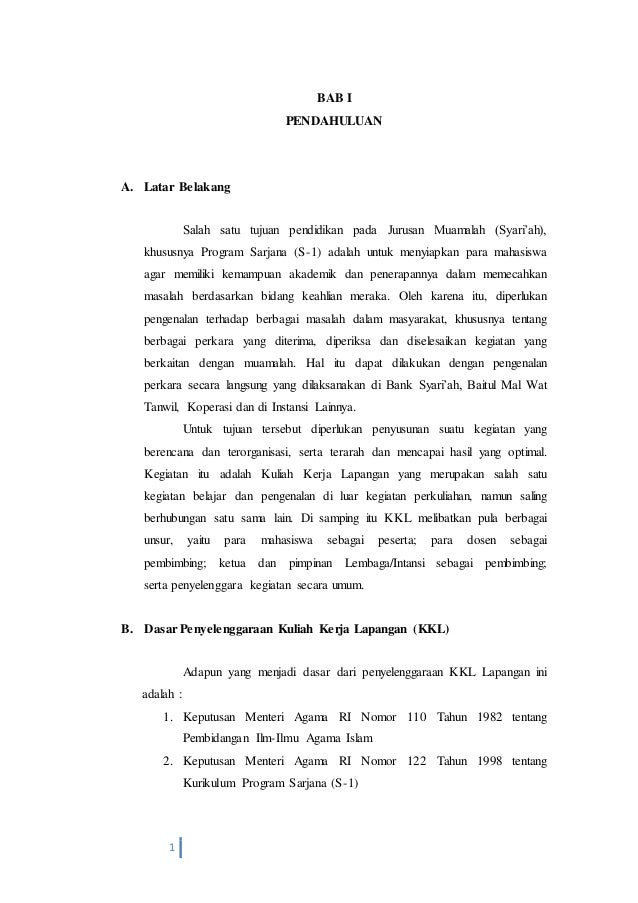 BAB I
PENDAHULUAN

A. Latar Belakang

Salah satu tujuan pendidikan pada Jurusan Muamalah (Syari'ah), khususnya Program Sarjana (S-1) adalah untuk menyiapkan para mahasiswa agar memiliki kemampuan akademik dan penerapannya dalam memecahkan masalah berdasarkan bidang keahlian meraka. Oleh karena itu, diperlukan pengenalan terhadap berbagai masalah dalam masyarakat, khususnya tentang berbagai perkara yang diterima, diperiksa dan diselesaikan kegiatan yang berkaitan dengan muamalah. Hal itu dapat dilakukan dengan pengenalan perkara secara langsung yang dilaksanakan di Bank Syari'ah, Baitul Mal Wat Tamwil, Koperasi dan di Instansi Lainnya.

Untuk tujuan tersebut diperlukan penyusunan suatu kegiatan yang berencana dan terorganisasi, serta terarah dan mencapai hasil yang optimal. Kegiatan itu adalah Kuliah Kerja Lapangan yang merupakan salah satu kegiatan belajar dan pengenalan di luar kegiatan perkuliahan, namun saling berhubungan satu sama lain. Di samping itu KKL melibatkan pula berbagai unsur, yaitu para mahasiswa sebagai peserta; para dosen sebagai pembimbing; ketua dan pimpinan Lembaga/Intansi sebagai pembimbing; serta penyelenggara kegiatan secara umum.

B. Dasar Penyelenggaraan Kuliah Kerja Lapangan (KKL)

Adapun yang menjadi dasar dari penyelenggaraan KKL Lapangan ini adalah :
1. Keputusan Menteri Agama RI Nomor 110 Tahun 1982 tentang Pembidangan Ilm-Ilmu Agama Islam
2. Keputusan Menteri Agama RI Nomor 122 Tahun 1998 tentang Kurikulum Program Sarjana (S-1)

1